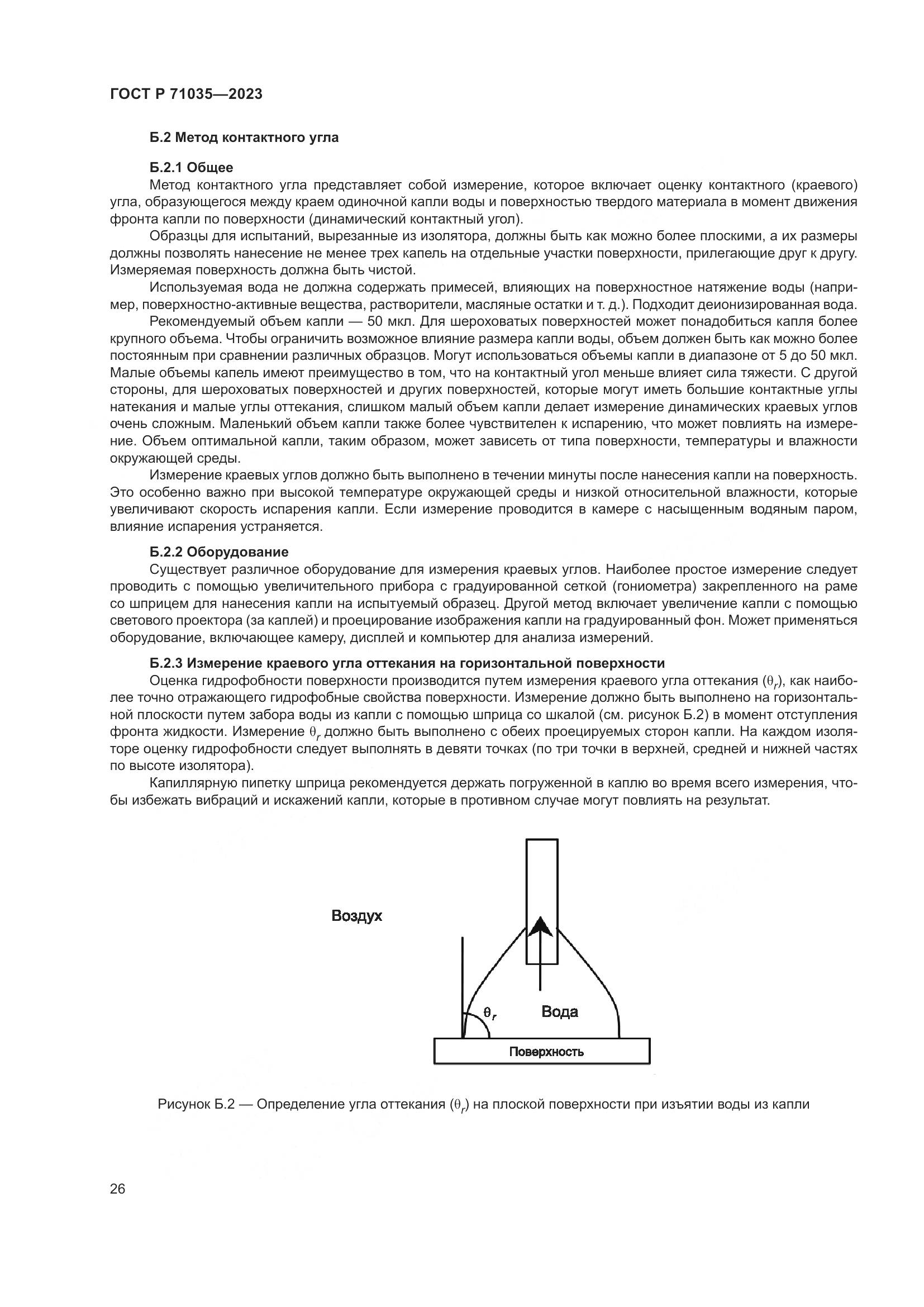 ГОСТ Р 71035—2023

Б.2 Метод контактного угла

Б.2.1 Общее

Метод контактного угла представляет собой измерение, которое включает оценку контактного (краевого) угла, образующегося между краем одиночной капли воды и поверхностью твердого материала в момент движения фронта капли по поверхности (динамический контактный угол).

Образцы для испытаний, вырезанные из изолятора, должны быть как можно более плоскими, а их размеры должны позволять нанесение не менее трех капель на отдельные участки поверхности, прилегающие друг к другу. Измеряемая поверхность должна быть чистой.

Используемая вода не должна содержать примесей, влияющих на поверхностное натяжение воды (например, поверхностно-активные вещества, растворители, масляные остатки и т. д.). Подходит деионизированная вода.

Рекомендуемый объем капли — 50 мкл. Для шероховатых поверхностей может понадобиться капля более крупного объема. Чтобы ограничить возможное влияние размера капли воды, объем должен быть как можно более постоянным при сравнении различных образцов. Могут использоваться объемы капли в диапазоне от 5 до 50 мкл. Малые объемы капель имеют преимущество в том, что на контактный угол меньше влияет сила тяжести. С другой стороны, для шероховатых поверхностей и других поверхностей, которые могут иметь большие контактные углы натекания и малые углы оттекания, слишком малый объем капли делает измерение динамических краевых углов очень сложным. Маленький объем капли также более чувствителен к испарению, что может повлиять на измерение. Объем оптимальной капли, таким образом, может зависеть от типа поверхности, температуры и влажности окружающей среды.

Измерение краевых углов должно быть выполнено в течении минуты после нанесения капли на поверхность. Это особенно важно при высокой температуре окружающей среды и низкой относительной влажности, которые увеличивают скорость испарения капли. Если измерение проводится в камере с насыщенным водяным паром, влияние испарения устраняется.

Б.2.2 Оборудование

Существует различное оборудование для измерения краевых углов. Наиболее простое измерение следует проводить с помощью увеличительного прибора с градуированной сеткой (гониометра) закрепленного на раме со шприцем для нанесения капли на испытуемый образец. Другой метод включает увеличение капли с помощью светового проектора (за каплей) и проецирование изображения капли на градуированный фон. Может применяться оборудование, включающее камеру, дисплей и компьютер для анализа измерений.

Б.2.3 Измерение краевого угла оттекания на горизонтальной поверхности

Оценка гидрофобности поверхности производится путем измерения краевого угла оттекания ($\theta_r$), как наиболее точно отражающего гидрофобные свойства поверхности. Измерение должно быть выполнено на горизонтальной плоскости путем забора воды из капли с помощью шприца со шкалой (см. рисунок Б.2) в момент отступления фронта жидкости. Измерение $\theta_r$ должно быть выполнено с обеих проецируемых сторон капли. На каждом изоляторе оценку гидрофобности следует выполнять в девяти точках (по три точки в верхней, средней и нижней частях по высоте изолятора).

Капиллярную пипетку шприца рекомендуется держать погруженной в каплю во время всего измерения, чтобы избежать вибраций и искажений капли, которые в противном случае могут повлиять на результат.

Воздух

$\theta_r$

Вода

Поверхность

Рисунок Б.2 — Определение угла оттекания ($\theta_r$) на плоской поверхности при изъятии воды из капли

26